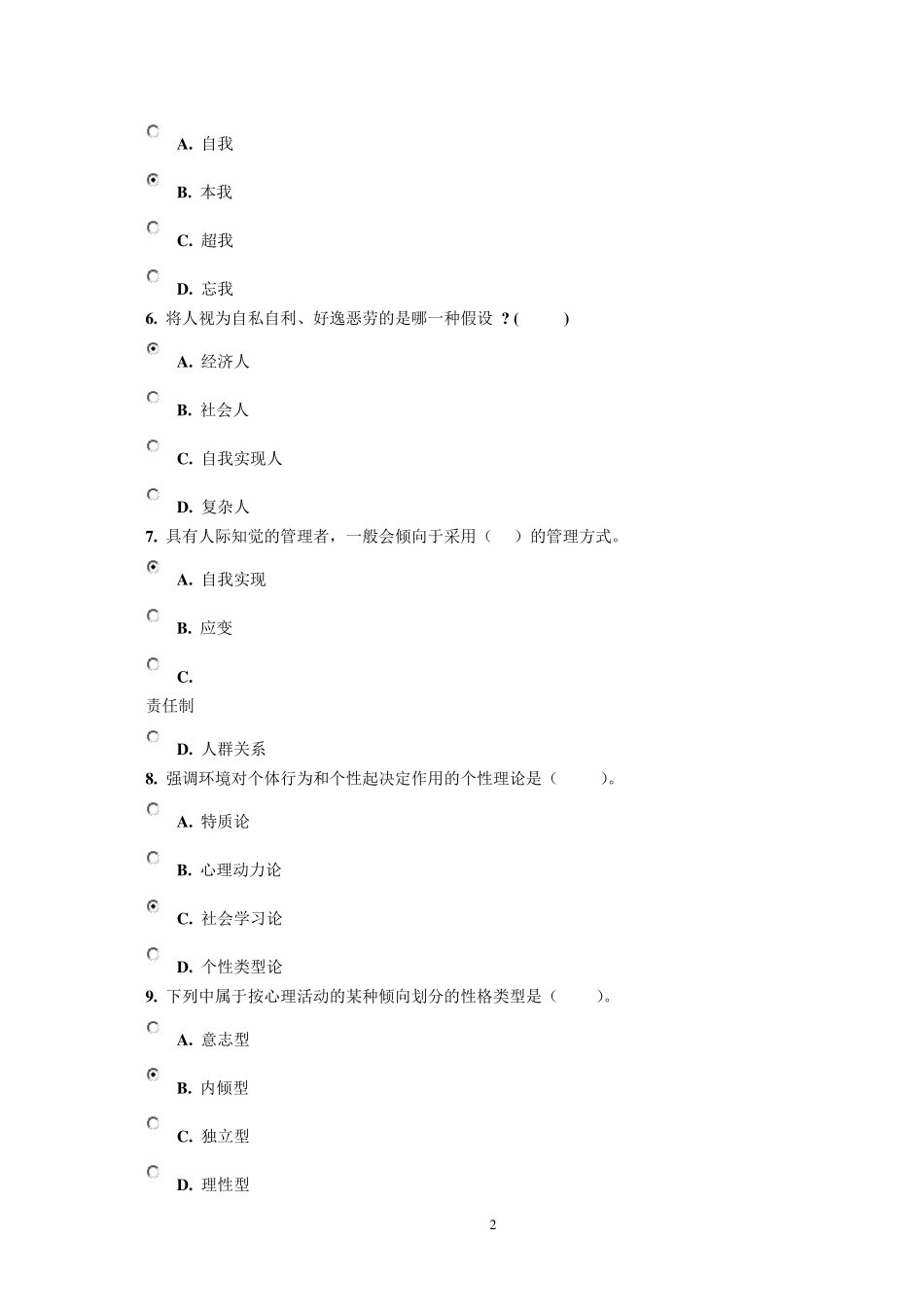 A. 自我

B. 本我

C. 超我

D. 忘我

6. 将人视为自私自利、好逸恶劳的是哪一种假设 ? (　　)

A. 经济人

B. 社会人

C. 自我实现人

D. 复杂人

7. 具有人际知觉的管理者，一般会倾向于采用（　）的管理方式。

A. 自我实现

B. 应变

C.

责任制

D. 人群关系

8. 强调环境对个体行为和个性起决定作用的个性理论是（　　）。

A. 特质论

B. 心理动力论

C. 社会学习论

D. 个性类型论

9. 下列中属于按心理活动的某种倾向划分的性格类型是（　　）。

A. 意志型

B. 内倾型

C. 独立型

D. 理性型

2